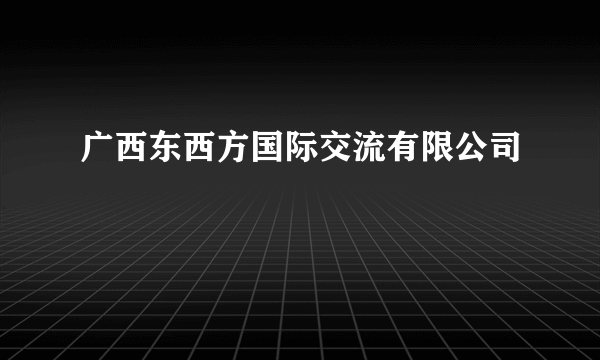 广西东西方国际交流有限公司